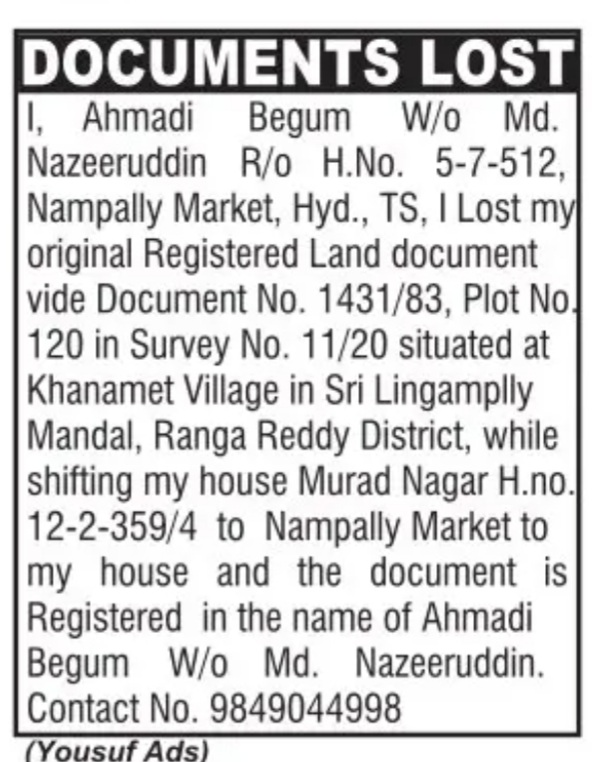 DOCUMENTS LOST

I, Ahmadi Begum W/o Md. Nazeeruddin R/o H.No. 5-7-512, Nampally Market, Hyd., TS, I Lost my original Registered Land document vide Document No. 1431/83, Plot No. 120 in Survey No. 11/20 situated at Khanamet Village in Sri Lingamplly Mandal, Ranga Reddy District, while shifting my house Murad Nagar H.no. 12-2-359/4 to Nampally Market to my house and the document is Registered in the name of Ahmadi Begum W/o Md. Nazeeruddin. Contact No. 9849044998

(Yousuf Ads)